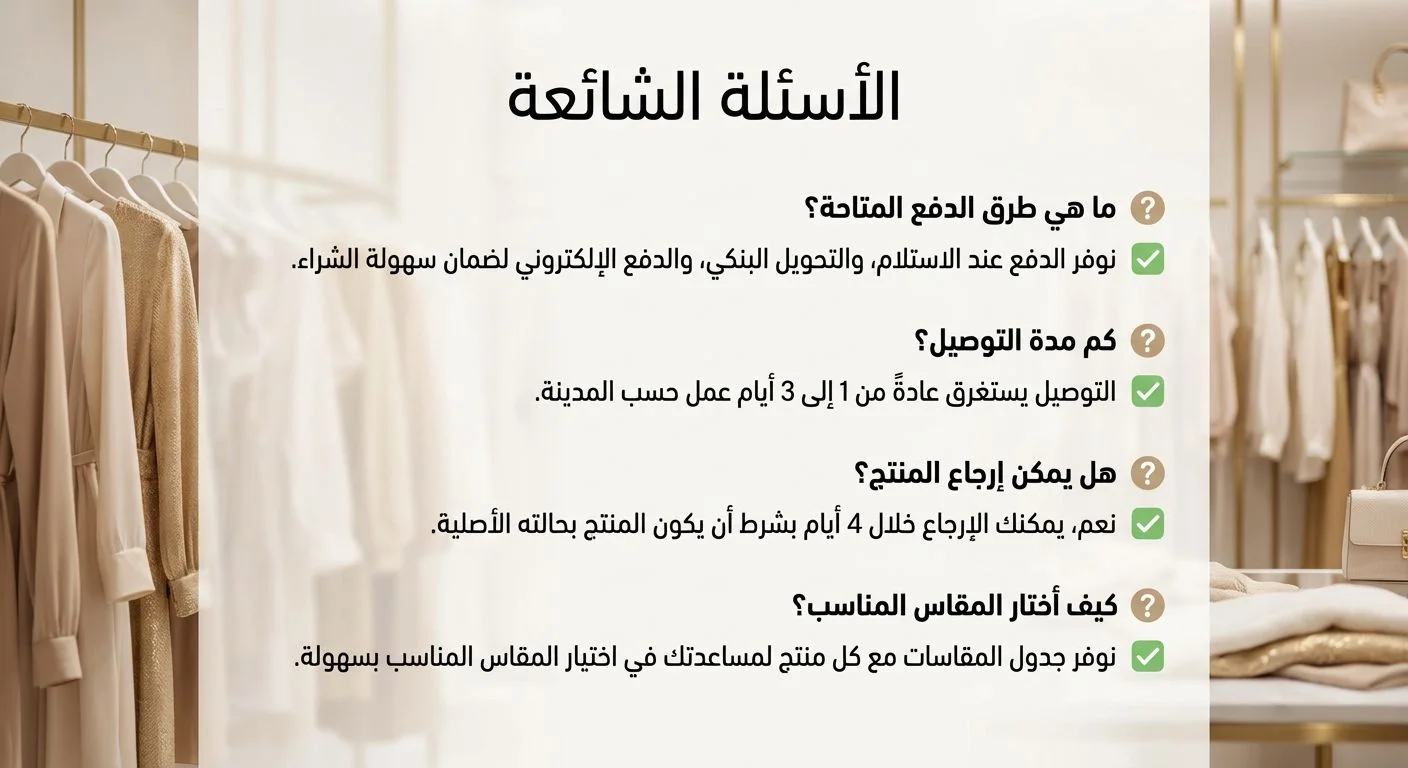 الأسئلة الشائعة

ما هي طرق الدفع المتاحة؟

نوفر الدفع عند الاستلام، والتحويل البنكي، والدفع الإلكتروني لضمان سهولة الشراء.

كم مدة التوصيل؟

التوصيل يستغرق عادةً من 1 إلى 3 أيام عمل حسب المدينة.

هل يمكن إرجاع المنتج؟

نعم، يمكنك الإرجاع خلال 4 أيام بشرط أن يكون المنتج بحالته الأصلية.

كيف أختار المقاس المناسب؟

نوفر جدول المقاسات مع كل منتج لمساعدتك في اختيار المقاس المناسب بسهولة.